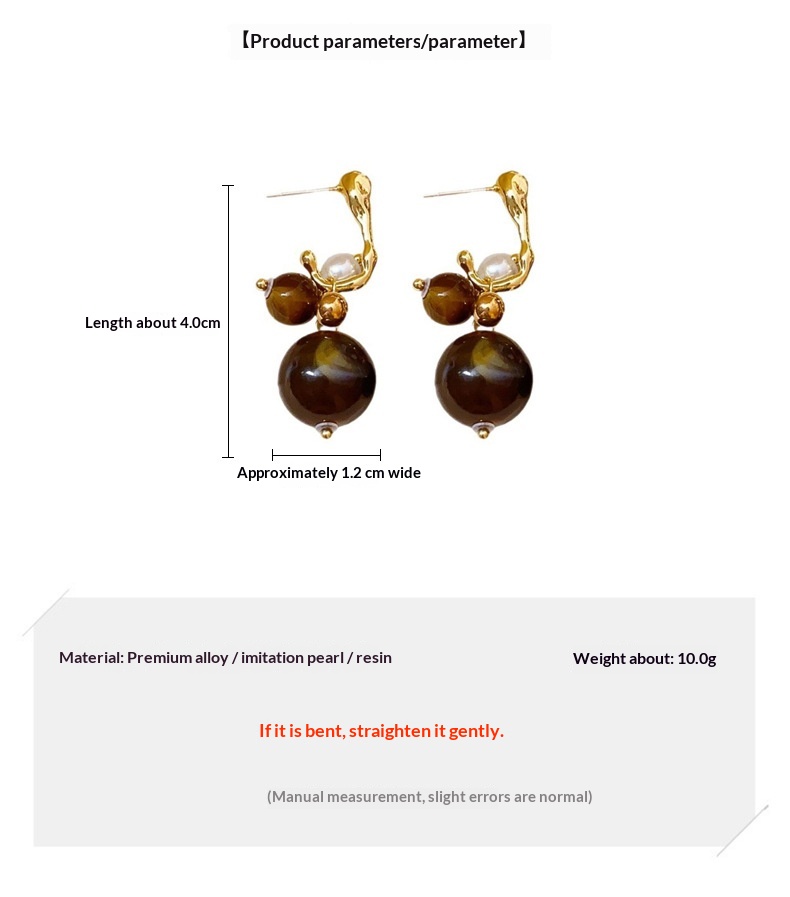 【Product parameters/parameter】

Length about 4.0cm

Approximately 1.2 cm wide

Material: Premium alloy / imitation pearl / resin

Weight about: 10.0g

If it is bent, straighten it gently.

(Manual measurement, slight errors are normal)